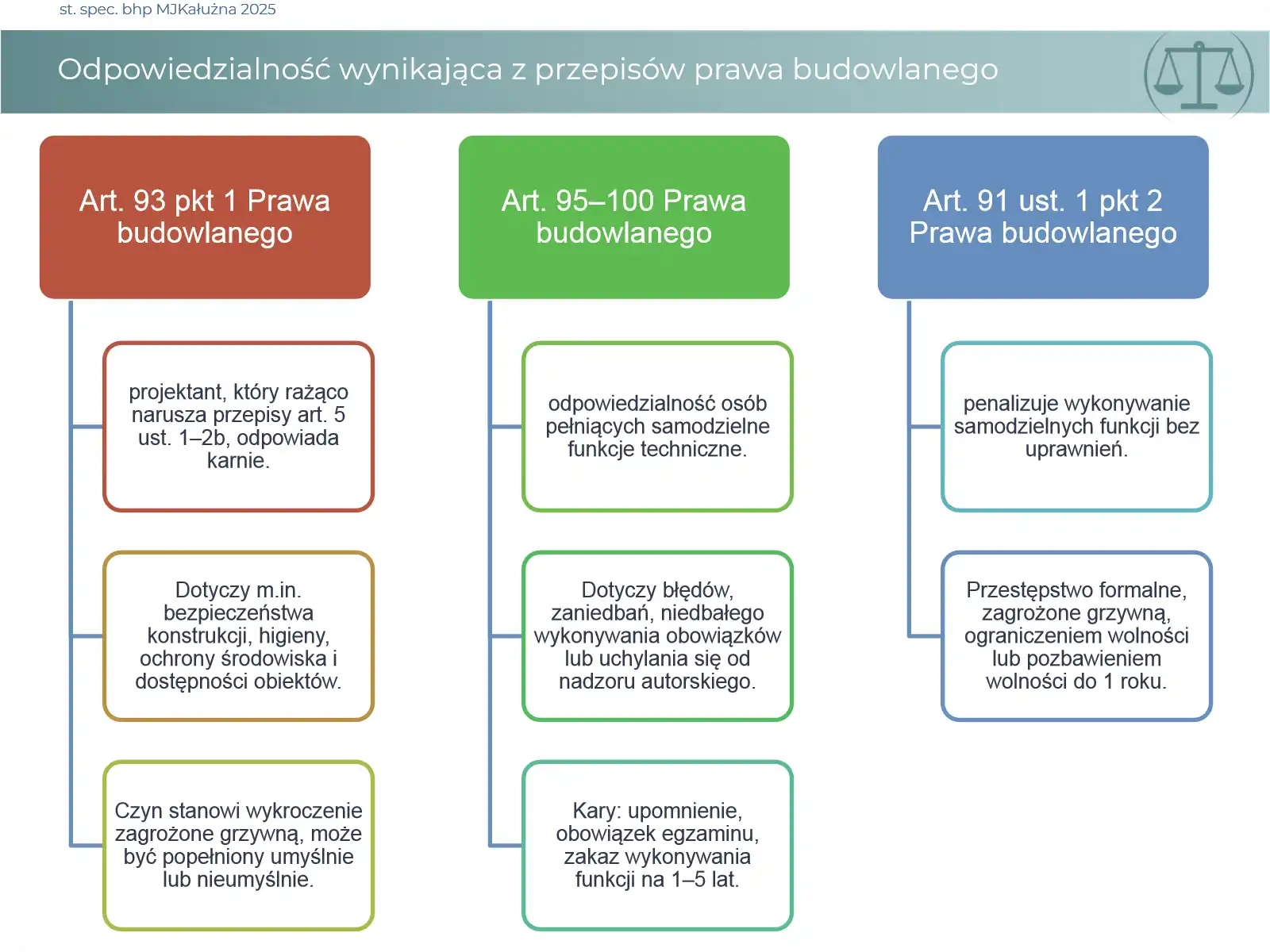 st. spec. bhp MJKałużna 2025

Odpowiedzialność wynikająca z przepisów prawa budowlanego

Art. 93 pkt 1 Prawa budowlanego

projektant, który rażąco narusza przepisy art. 5 ust. 1–2b, odpowiada karnie.

Dotyczy m.in. bezpieczeństwa konstrukcji, higieny, ochrony środowiska i dostępności obiektów.

Czyn stanowi wykroczenie zagrożone grzywną, może być popełniony umyślnie lub nieumyślnie.

Art. 95–100 Prawa budowlanego

odpowiedzialność osób pełniących samodzielne funkcje techniczne.

Dotyczy błędów, zaniedbań, niedbałego wykonywania obowiązków lub uchylania się od nadzoru autorskiego.

Kary: upomnienie, obowiązek egzaminu, zakaz wykonywania funkcji na 1–5 lat.

Art. 91 ust. 1 pkt 2 Prawa budowlanego

penalizuje wykonywanie samodzielnych funkcji bez uprawnień.

Przestępstwo formalne, zagrożone grzywną, ograniczeniem wolności lub pozbawieniem wolności do 1 roku.